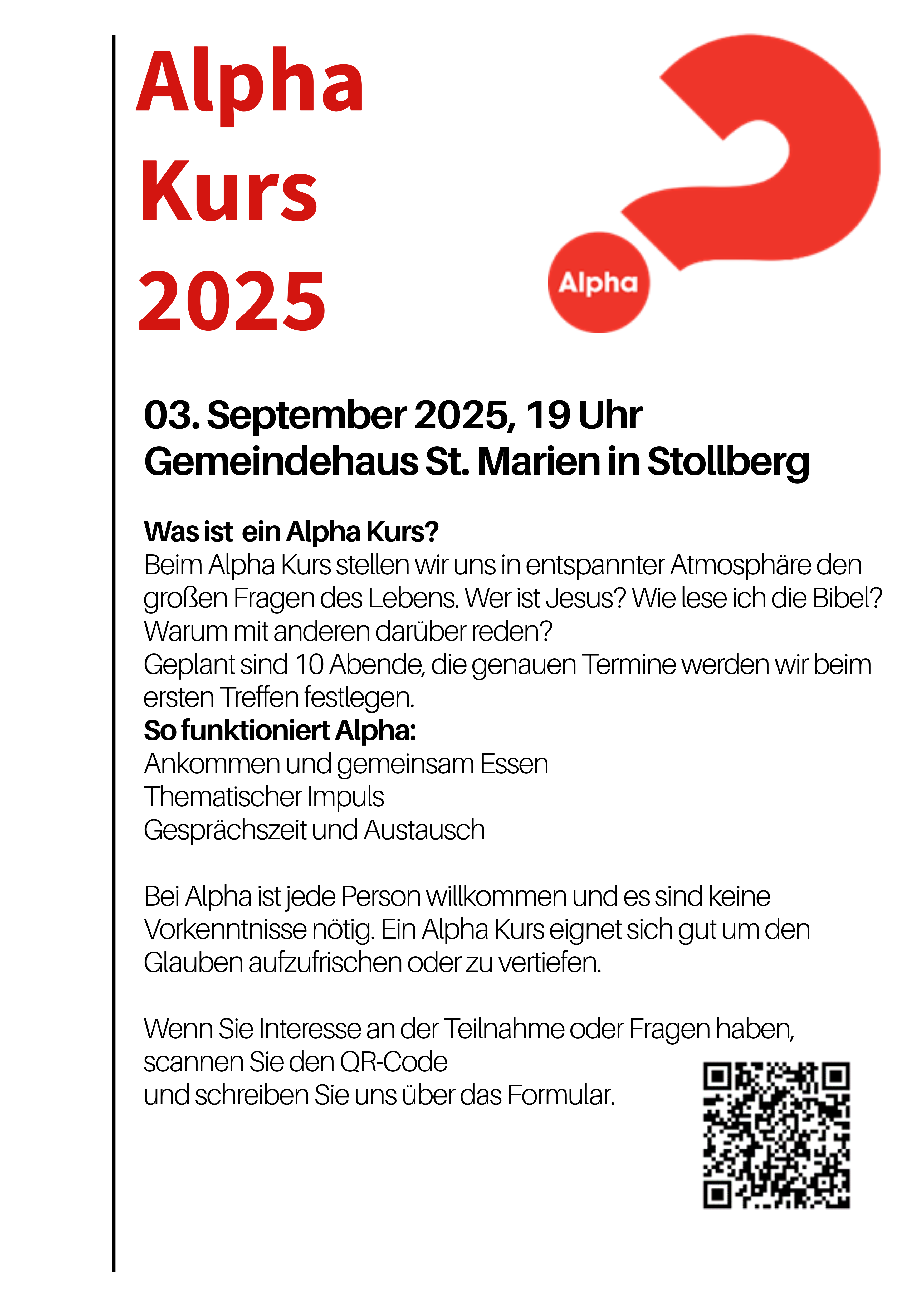 Alpha
Kurs
2025

Alpha

03. September 2025, 19 Uhr
Gemeindehaus St. Marien in Stollberg

Was ist  ein Alpha Kurs?
Beim Alpha Kurs stellen wir uns in entspannter Atmosphäre den großen Fragen des Lebens. Wer ist Jesus? Wie lese ich die Bibel? Warum mit anderen darüber reden?
Geplant sind 10 Abende, die genauen Termine werden wir beim ersten Treffen festlegen.
So funktioniert Alpha:
Ankommen und gemeinsam Essen
Thematischer Impuls
Gesprächszeit und Austausch

Bei Alpha ist jede Person willkommen und es sind keine Vorkenntnisse nötig. Ein Alpha Kurs eignet sich gut um den Glauben aufzufrischen oder zu vertiefen.

Wenn Sie Interesse an der Teilnahme oder Fragen haben, scannen Sie den QR-Code
und schreiben Sie uns über das Formular.